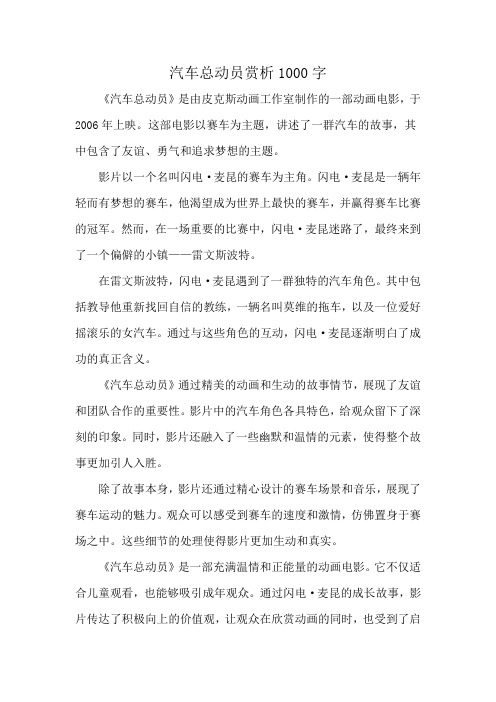 汽车总动员赏析1000字

《汽车总动员》是由皮克斯动画工作室制作的一部动画电影，于2006年上映。这部电影以赛车为主题，讲述了一群汽车的故事，其中包含了友谊、勇气和追求梦想的主题。

影片以一个名叫闪电·麦昆的赛车为主角。闪电·麦昆是一辆年轻而有梦想的赛车，他渴望成为世界上最快的赛车，并赢得赛车比赛的冠军。然而，在一场重要的比赛中，闪电·麦昆迷路了，最终来到了一个偏僻的小镇——雷文斯波特。

在雷文斯波特，闪电·麦昆遇到了一群独特的汽车角色。其中包括教导他重新找回自信的教练，一辆名叫莫维的拖车，以及一位爱好摇滚乐的女汽车。通过与这些角色的互动，闪电·麦昆逐渐明白了成功的真正含义。

《汽车总动员》通过精美的动画和生动的故事情节，展现了友谊和团队合作的重要性。影片中的汽车角色各具特色，给观众留下了深刻的印象。同时，影片还融入了一些幽默和温情的元素，使得整个故事更加引人入胜。

除了故事本身，影片还通过精心设计的赛车场景和音乐，展现了赛车运动的魅力。观众可以感受到赛车的速度和激情，仿佛置身于赛场之中。这些细节的处理使得影片更加生动和真实。

《汽车总动员》是一部充满温情和正能量的动画电影。它不仅适合儿童观看，也能够吸引成年观众。通过闪电·麦昆的成长故事，影片传达了积极向上的价值观，让观众在欣赏动画的同时，也受到了启